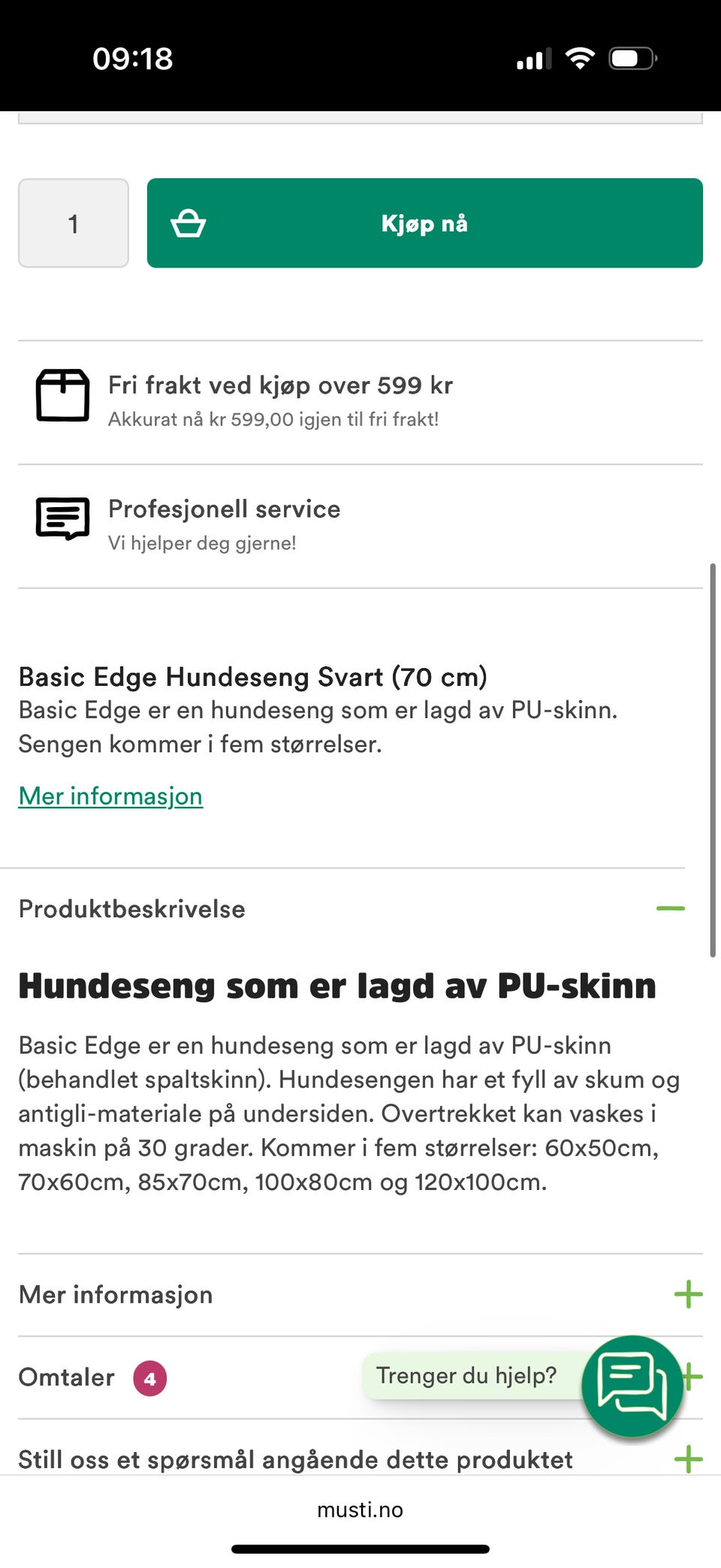 09:18

1

Kjøp nå

Fri frakt ved kjøp over 599 kr
Akkurat nå kr 599,00 igjen til fri frakt!

Profesjonell service
Vi hjelper deg gjerne!

Basic Edge Hundeseng Svart (70 cm)
Basic Edge er en hundeseng som er lagd av PU-skinn. Sengen kommer i fem størrelser.

Mer informasjon

Produktbeskrivelse

Hundeseng som er lagd av PU-skinn

Basic Edge er en hundeseng som er lagd av PU-skinn (behandlet spaltskinn). Hundesengen har et fyll av skum og antigli-materiale på undersiden. Overtrekket kan vaskes i maskin på 30 grader. Kommer i fem størrelser: 60x50cm, 70x60cm, 85x70cm, 100x80cm og 120x100cm.

Mer informasjon

Omtaler 4

Trenger du hjelp?

Still oss et spørsmål angående dette produktet

musti.no